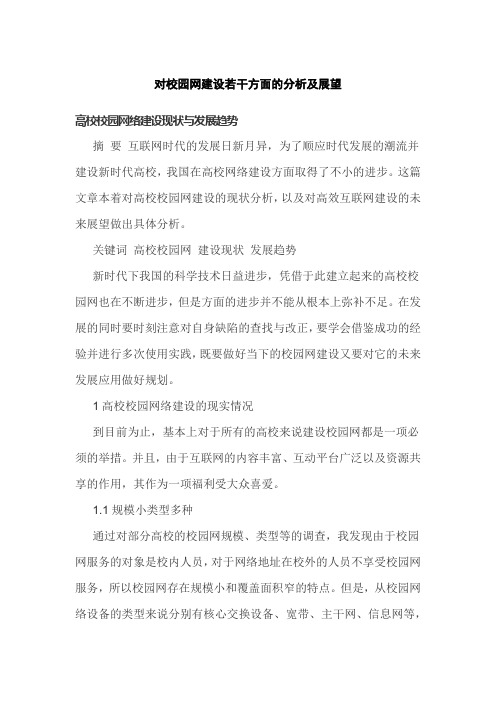 对校园网建设若干方面的分析及展望

高校校园网络建设现状与发展趋势

摘 要 互联网时代的发展日新月异，为了顺应时代发展的潮流并建设新时代高校，我国在高校网络建设方面取得了不小的进步。这篇文章本着对高校校园网建设的现状分析，以及对高效互联网建设的未来展望做出具体分析。

关键词 高校校园网 建设现状 发展趋势

新时代下我国的科学技术日益进步，凭借于此建立起来的高校校园网也在不断进步，但是方面的进步并不能从根本上弥补不足。在发展的同时要时刻注意对自身缺陷的查找与改正，要学会借鉴成功的经验并进行多次使用实践，既要做好当下的校园网建设又要对它的未来发展应用做好规划。

1 高校校园网络建设的现实情况

到目前为止，基本上对于所有的高校来说建设校园网都是一项必须的举措。并且，由于互联网的内容丰富、互动平台广泛以及资源共享的作用，其作为一项福利受大众喜爱。

1.1 规模小类型多种

通过对部分高校的校园网规模、类型等的调查，我发现由于校园网服务的对象是校内人员，对于网络地址在校外的人员不享受校园网服务，所以校园网存在规模小和覆盖面积窄的特点。但是，从校园网络设备的类型来说分别有核心交换设备、宽带、主干网、信息网等，